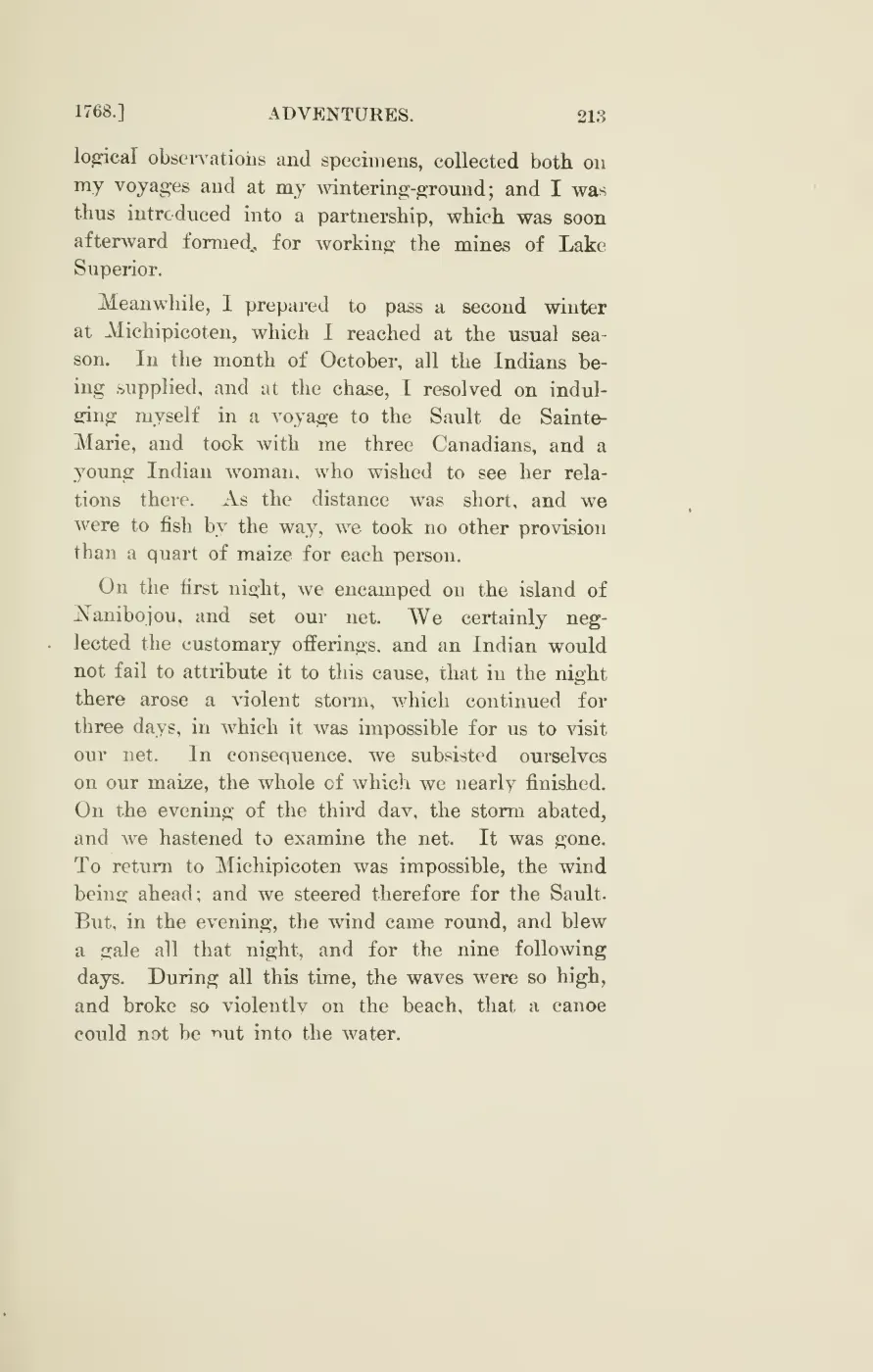 1768.] ADVENTURES. 213

logical observations and specimens, collected both on my voyages and at my wintering-ground; and I was thus introduced into a partnership, which was soon afterward formed, for working the mines of Lake Superior.

Meanwhile, I prepared to pass a second winter at Michipicoten, which I reached at the usual season. In the month of October, all the Indians being supplied, and at the chase, I resolved on indulging myself in a voyage to the Sault de Sainte-Marie, and took with me three Canadians, and a young Indian woman, who wished to see her relations there. As the distance was short, and we were to fish by the way, we took no other provision than a quart of maize for each person.

On the first night, we encamped on the island of Nanibojou, and set our net. We certainly neglected the customary offerings, and an Indian would not fail to attribute it to this cause, that in the night there arose a violent storm, which continued for three days, in which it was impossible for us to visit our net. In consequence, we subsisted ourselves on our maize, the whole of which we nearly finished. On the evening of the third day, the storm abated, and we hastened to examine the net. It was gone. To return to Michipicoten was impossible, the wind being ahead; and we steered therefore for the Sault. But, in the evening, the wind came round, and blew a gale all that night, and for the nine following days. During all this time, the waves were so high, and broke so violently on the beach, that a canoe could not be put into the water.